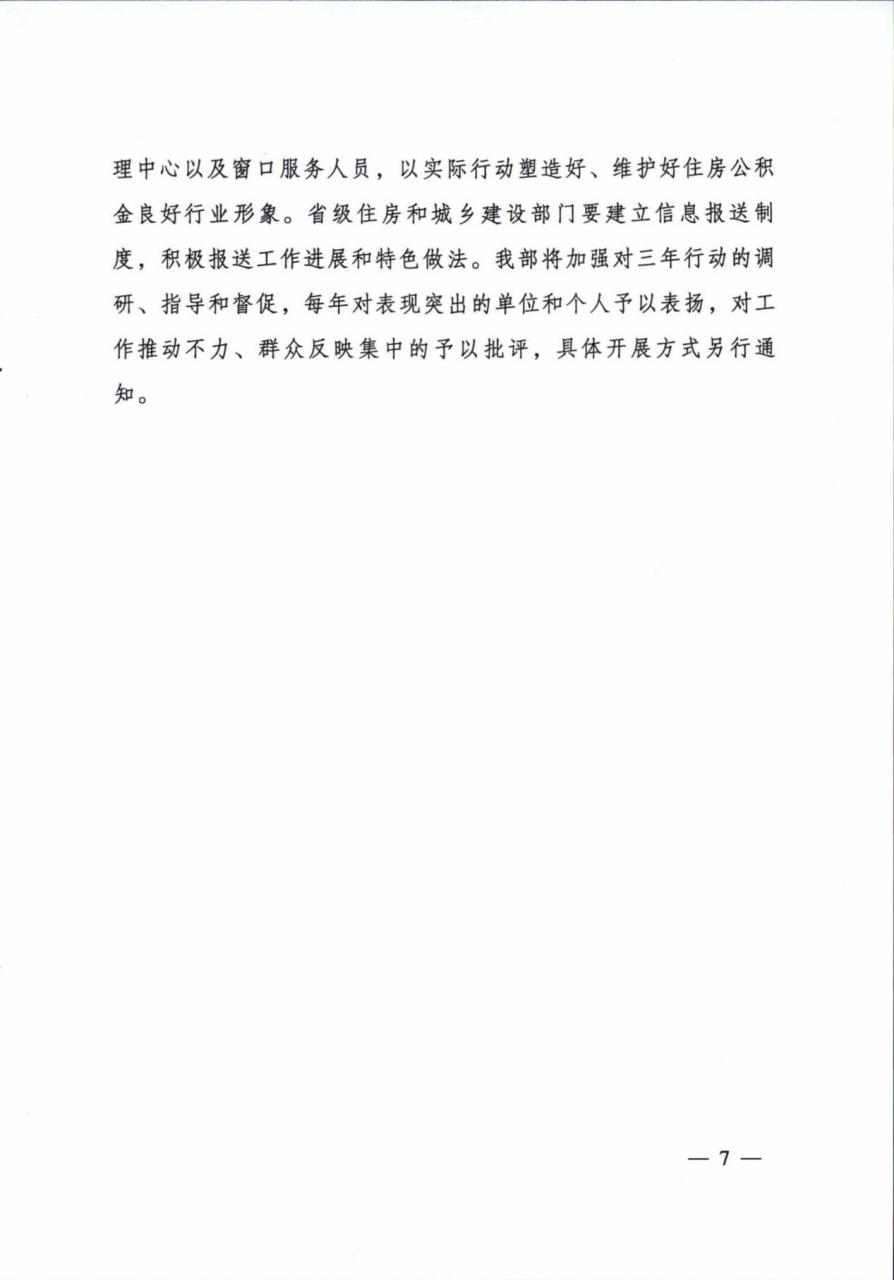 理中心以及窗口服务人员，以实际行动塑造好、维护好住房公积金良好行业形象。省级住房和城乡建设部门要建立信息报送制度，积极报送工作进展和特色做法。我部将加强对三年行动的调研、指导和督促，每年对表现突出的单位和个人予以表扬，对工作推动不力、群众反映集中的予以批评，具体开展方式另行通知。

— 7 —